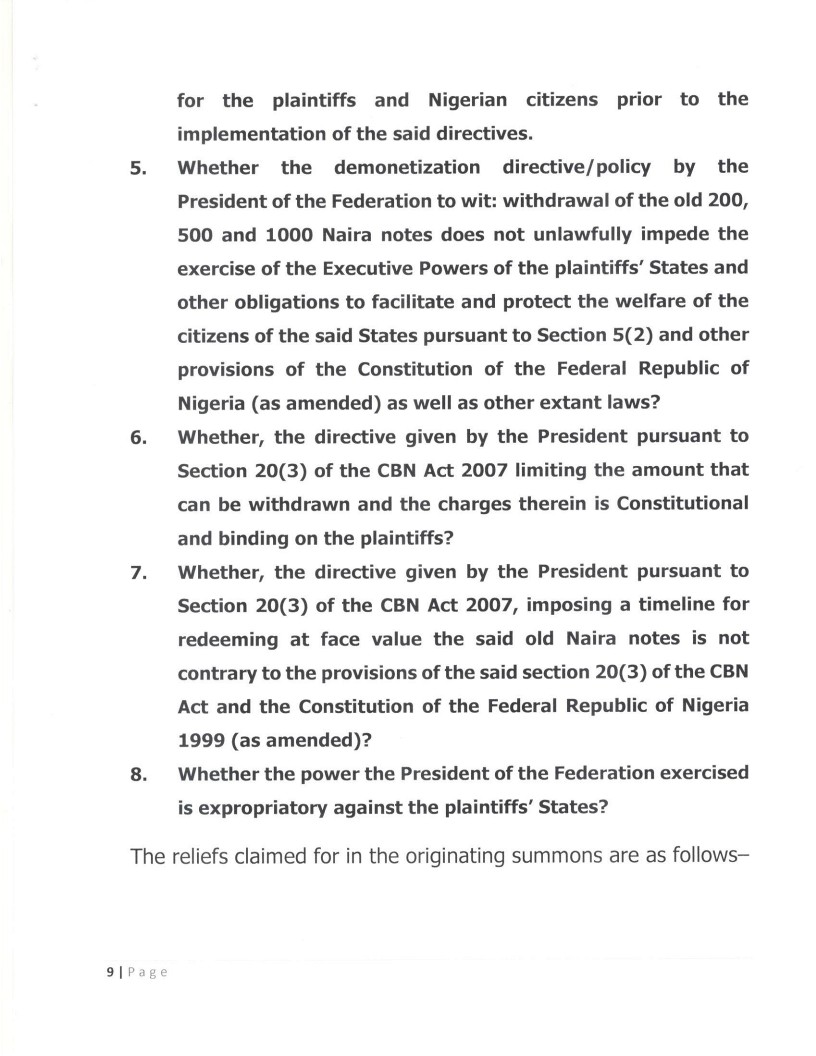 for the plaintiffs and Nigerian citizens prior to the implementation of the said directives.

5. Whether the demonetization directive/policy by the President of the Federation to wit: withdrawal of the old 200, 500 and 1000 Naira notes does not unlawfully impede the exercise of the Executive Powers of the plaintiffs' States and other obligations to facilitate and protect the welfare of the citizens of the said States pursuant to Section 5(2) and other provisions of the Constitution of the Federal Republic of Nigeria (as amended) as well as other extant laws?

6. Whether, the directive given by the President pursuant to Section 20(3) of the CBN Act 2007 limiting the amount that can be withdrawn and the charges therein is Constitutional and binding on the plaintiffs?

7. Whether, the directive given by the President pursuant to Section 20(3) of the CBN Act 2007, imposing a timeline for redeeming at face value the said old Naira notes is not contrary to the provisions of the said section 20(3) of the CBN Act and the Constitution of the Federal Republic of Nigeria 1999 (as amended)?

8. Whether the power the President of the Federation exercised is expropriatory against the plaintiffs' States?

The reliefs claimed for in the originating summons are as follows–

9 | Page